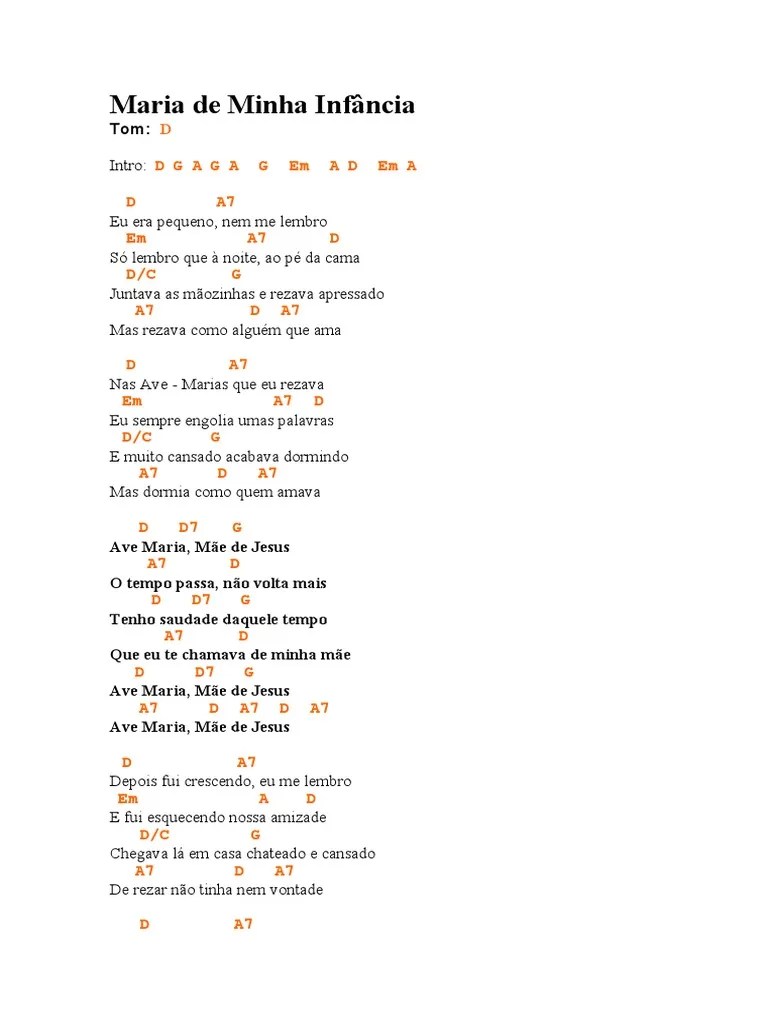 Maria de Minha Infância
Tom: D

Intro: D G A G A G Em A D Em A

D A7
Eu era pequeno, nem me lembro
Em A7 D
Só lembro que à noite, ao pé da cama
D/C G
Juntava as mãozinhas e rezava apressado
A7 D A7
Mas rezava como alguém que ama

D A7
Nas Ave - Marias que eu rezava
Em A7 D
Eu sempre engolia umas palavras
D/C G
E muito cansado acabava dormindo
A7 D A7
Mas dormia como quem amava

D D7 G
Ave Maria, Mãe de Jesus
A7 D
O tempo passa, não volta mais
D D7 G
Tenho saudade daquele tempo
A7 D
Que eu te chamava de minha mãe
D D7 G
Ave Maria, Mãe de Jesus
A7 D A7 D A7
Ave Maria, Mãe de Jesus

D A7
Depois fui crescendo, eu me lembro
Em A D
E fui esquecendo nossa amizade
D/C G
Chegava lá em casa chateado e cansado
A7 D A7
De rezar não tinha nem vontade

D A7